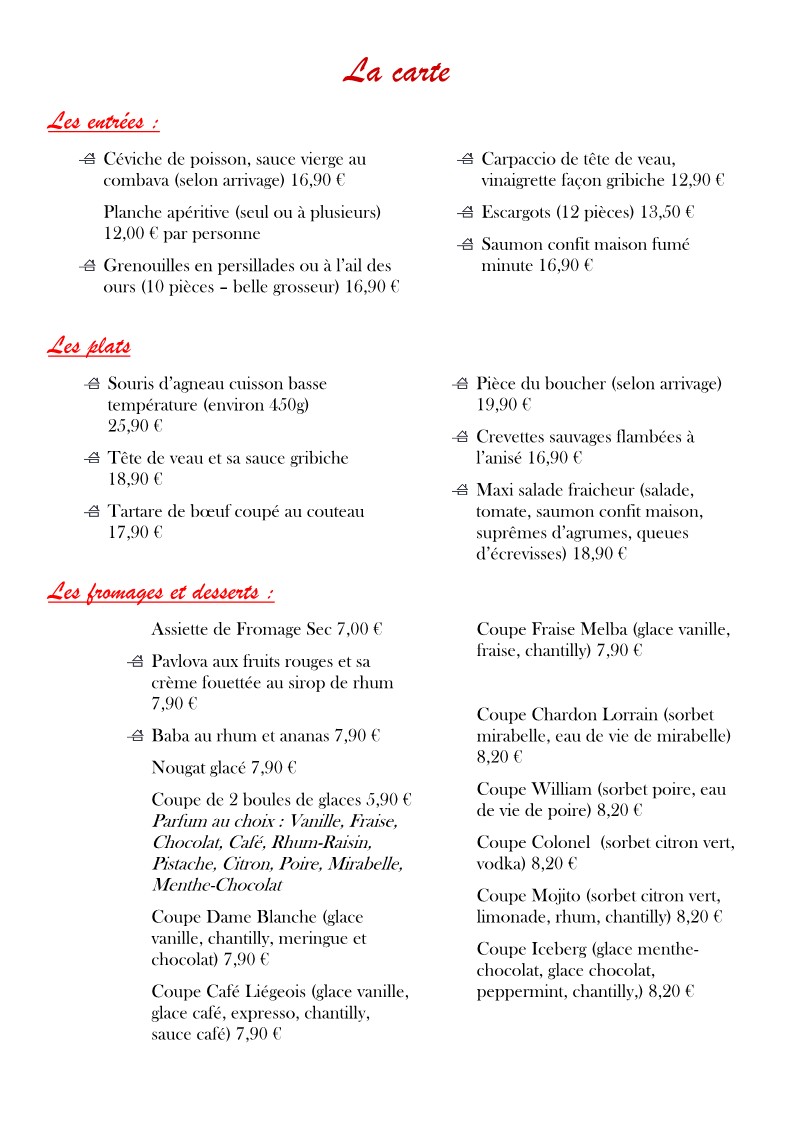 La carte

Les entrées :

Céviche de poisson, sauce vierge au combava (selon arrivage) 16,90 €

Planche apéritive (seul ou à plusieurs) 12,00 € par personne

Grenouilles en persillades ou à l'ail des ours (10 pièces – belle grosseur) 16,90 €

Carpaccio de tête de veau, vinaigrette façon gribiche 12,90 €

Escargots (12 pièces) 13,50 €

Saumon confit maison fumé minute 16,90 €

Les plats

Souris d'agneau cuisson basse température (environ 450g) 25,90 €

Tête de veau et sa sauce gribiche 18,90 €

Tartare de bœuf coupé au couteau 17,90 €

Pièce du boucher (selon arrivage) 19,90 €

Crevettes sauvages flambées à l'anisé 16,90 €

Maxi salade fraicheur (salade, tomate, saumon confit maison, suprêmes d'agrumes, queues d'écrevisses) 18,90 €

Les fromages et desserts :

Assiette de Fromage Sec 7,00 €

Pavlova aux fruits rouges et sa crème fouettée au sirop de rhum 7,90 €

Baba au rhum et ananas 7,90 €

Nougat glacé 7,90 €

Coupe de 2 boules de glaces 5,90 €
Parfum au choix : Vanille, Fraise, Chocolat, Café, Rhum-Raisin, Pistache, Citron, Poire, Mirabelle, Menthe-Chocolat

Coupe Dame Blanche (glace vanille, chantilly, meringue et chocolat) 7,90 €

Coupe Café Liégeois (glace vanille, glace café, expresso, chantilly, sauce café) 7,90 €

Coupe Fraise Melba (glace vanille, fraise, chantilly) 7,90 €

Coupe Chardon Lorrain (sorbet mirabelle, eau de vie de mirabelle) 8,20 €

Coupe William (sorbet poire, eau de vie de poire) 8,20 €

Coupe Colonel (sorbet citron vert, vodka) 8,20 €

Coupe Mojito (sorbet citron vert, limonade, rhum, chantilly) 8,20 €

Coupe Iceberg (glace menthe-chocolat, glace chocolat, peppermint, chantilly,) 8,20 €